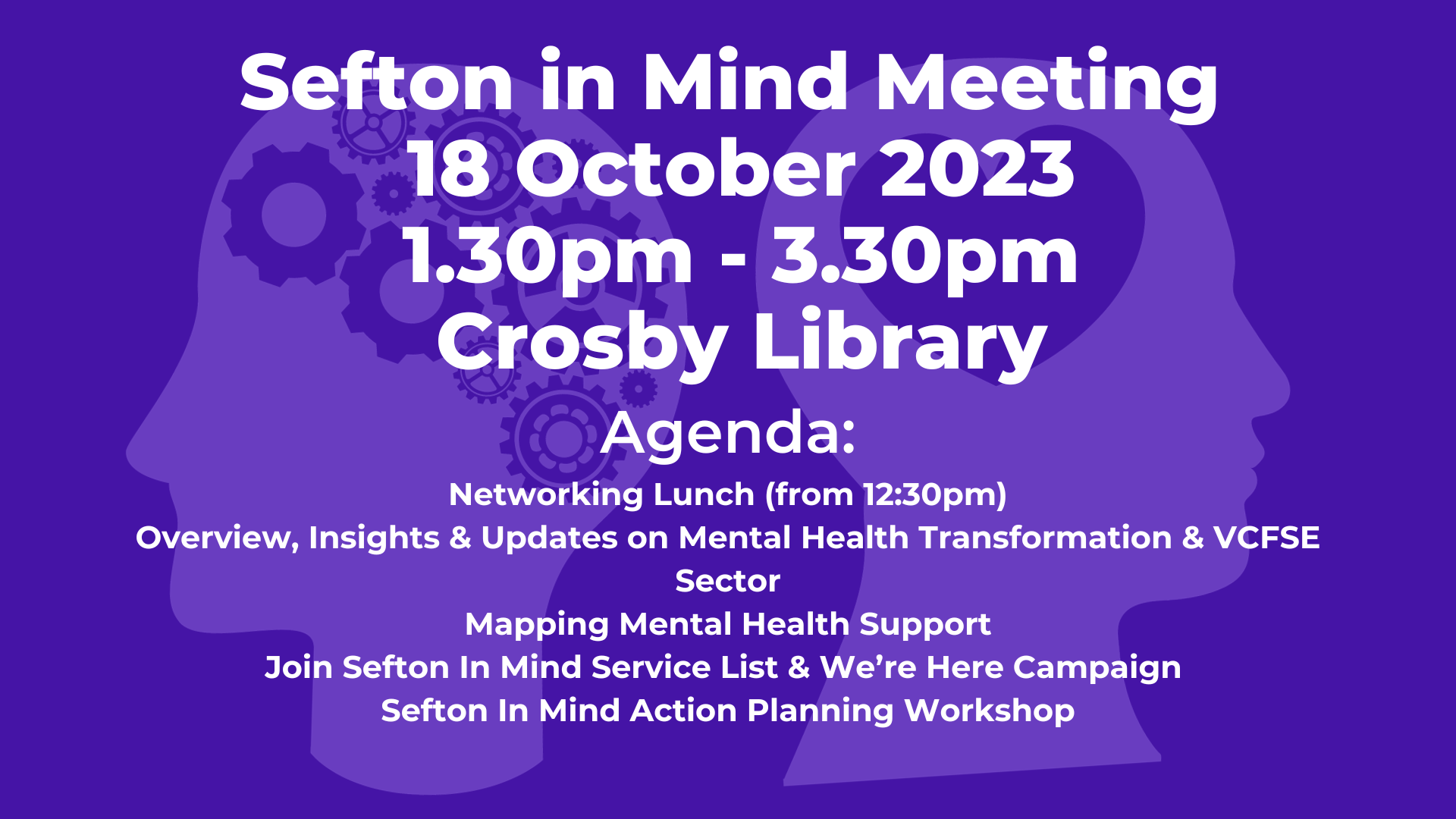 Sefton in Mind Meeting
18 October 2023
1.30pm - 3.30pm
Crosby Library

Agenda:

Networking Lunch (from 12:30pm)
Overview, Insights & Updates on Mental Health Transformation & VCFSE Sector
Mapping Mental Health Support
Join Sefton In Mind Service List & We're Here Campaign
Sefton In Mind Action Planning Workshop